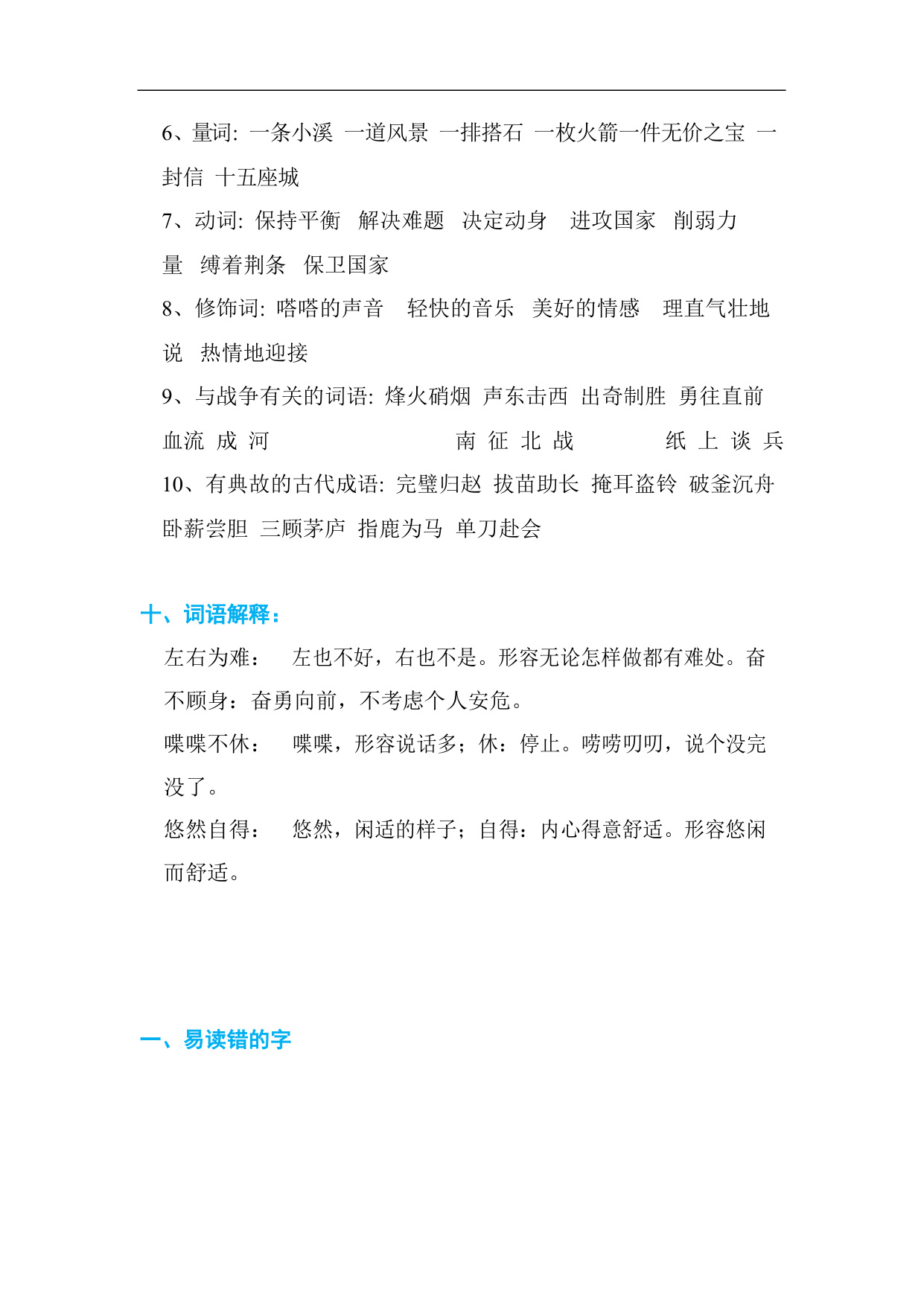 6、量词: 一条小溪 一道风景 一排搭石 一枚火箭一件无价之宝 一封信 十五座城

7、动词: 保持平衡 解决难题 决定动身 进攻国家 削弱力量 缚着荆条 保卫国家

8、修饰词: 嗒嗒的声音 轻快的音乐 美好的情感 理直气壮地说 热情地迎接

9、与战争有关的词语: 烽火硝烟 声东击西 出奇制胜 勇往直前 血流成河 南征北战 纸上谈兵

10、有典故的古代成语: 完璧归赵 拔苗助长 掩耳盗铃 破釜沉舟 卧薪尝胆 三顾茅庐 指鹿为马 单刀赴会

十、词语解释：

左右为难： 左也不好，右也不是。形容无论怎样做都有难处。奋不顾身：奋勇向前，不考虑个人安危。

喋喋不休： 喋喋，形容说话多；休：停止。唠唠叨叨，说个没完没了。

悠然自得： 悠然，闲适的样子；自得：内心得意舒适。形容悠闲而舒适。

一、易读错的字